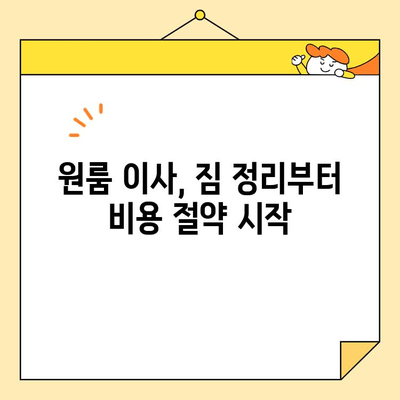 원룸 이사, 짐 정리부터
비용 절약 시작